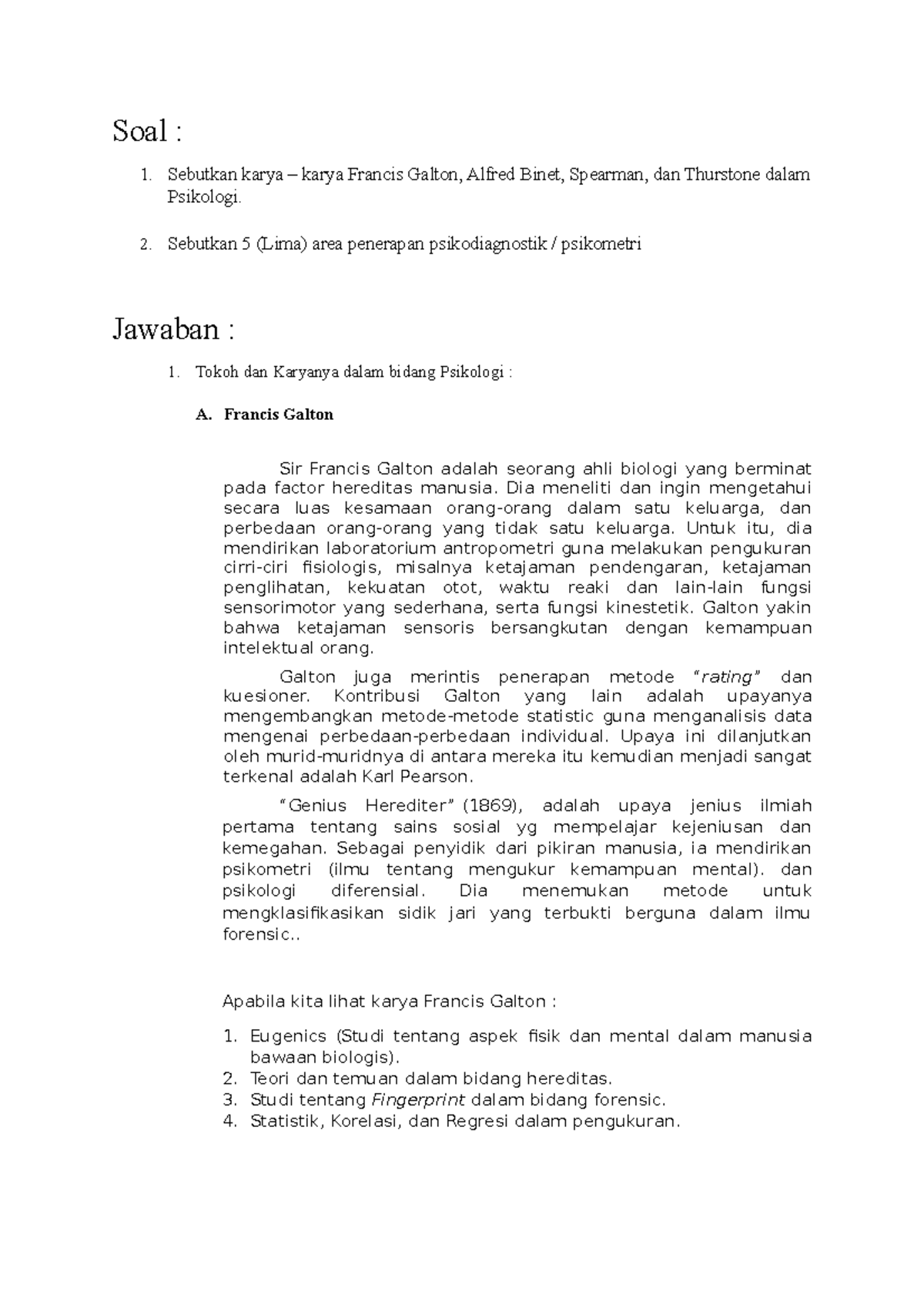 Soal :

1. Sebutkan karya – karya Francis Galton, Alfred Binet, Spearman, dan Thurstone dalam Psikologi.

2. Sebutkan 5 (Lima) area penerapan psikodiagnostik / psikometri

Jawaban :

1. Tokoh dan Karyanya dalam bidang Psikologi :

A. Francis Galton

Sir Francis Galton adalah seorang ahli biologi yang berminat pada factor hereditas manusia. Dia meneliti dan ingin mengetahui secara luas kesamaan orang-orang dalam satu keluarga, dan perbedaan orang-orang yang tidak satu keluarga. Untuk itu, dia mendirikan laboratorium antropometri guna melakukan pengukuran cirri-ciri fisiologis, misalnya ketajaman pendengaran, ketajaman penglihatan, kekuatan otot, waktu reaki dan lain-lain fungsi sensorimotor yang sederhana, serta fungsi kinestetik. Galton yakin bahwa ketajaman sensoris bersangkutan dengan kemampuan intelektual orang.

Galton juga merintis penerapan metode "rating" dan kuesioner. Kontribusi Galton yang lain adalah upayanya mengembangkan metode-metode statistic guna menganalisis data mengenai perbedaan-perbedaan individual. Upaya ini dilanjutkan oleh murid-muridnya di antara mereka itu kemudian menjadi sangat terkenal adalah Karl Pearson.

"Genius Herediter" (1869), adalah upaya jenius ilmiah pertama tentang sains sosial yg mempelajar kejeniusan dan kemegahan. Sebagai penyidik dari pikiran manusia, ia mendirikan psikometri (ilmu tentang mengukur kemampuan mental). dan psikologi diferensial. Dia menemukan metode untuk mengklasifikasikan sidik jari yang terbukti berguna dalam ilmu forensic..

Apabila kita lihat karya Francis Galton :

1. Eugenics (Studi tentang aspek fisik dan mental dalam manusia bawaan biologis).
2. Teori dan temuan dalam bidang hereditas.
3. Studi tentang Fingerprint dalam bidang forensic.
4. Statistik, Korelasi, dan Regresi dalam pengukuran.